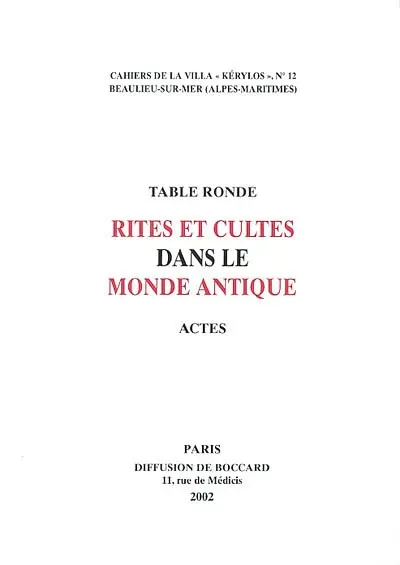 CAHIERS DE LA VILLA « KÉRYLOS », N° 12
BEAULIEU-SUR-MER (ALPES-MARITIMES)

TABLE RONDE

RITES ET CULTES
DANS LE
MONDE ANTIQUE

ACTES

PARIS
DIFFUSION DE BOCCARD
11, rue de Médicis
2002